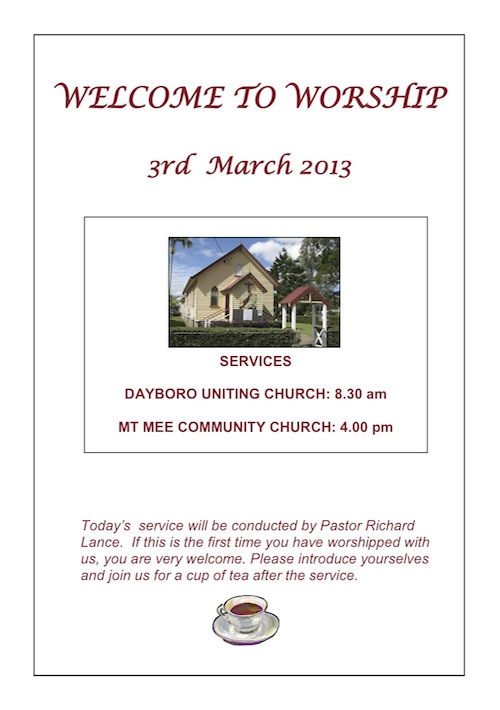 WELCOME TO WORSHIP

3rd March 2013

SERVICES

DAYBORO UNITING CHURCH: 8.30 am

MT MEE COMMUNITY CHURCH: 4.00 pm

Today's service will be conducted by Pastor Richard Lance. If this is the first time you have worshipped with us, you are very welcome. Please introduce yourselves and join us for a cup of tea after the service.